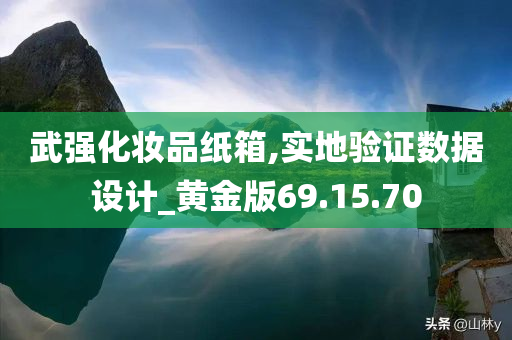 武强化妆品纸箱,实地验证数据设计_黄金版69.15.70

头条 @山林y